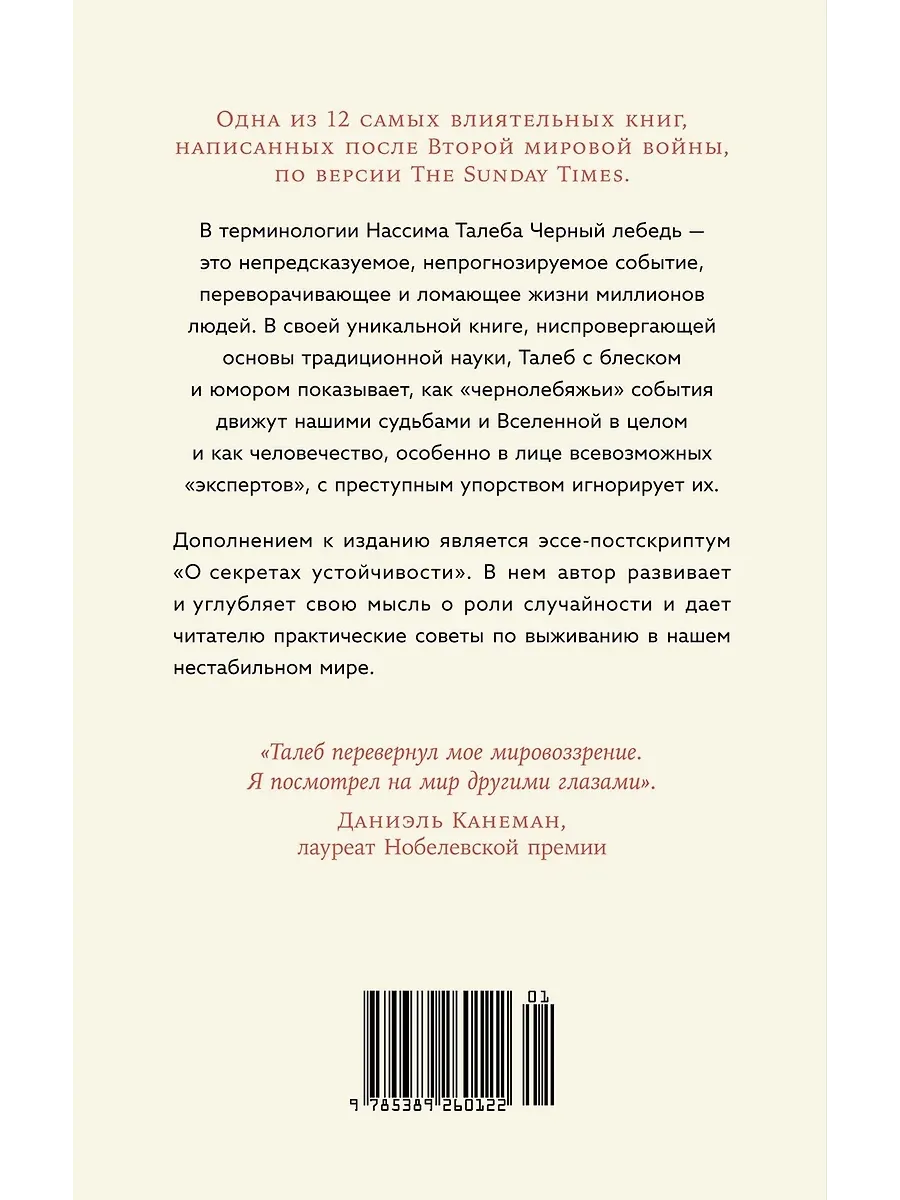 Одна из 12 самых влиятельных книг, написанных после Второй мировой войны, по версии The Sunday Times.

В терминологии Нассима Талеба Черный лебедь — это непредсказуемое, непрогнозируемое событие, переворачивающее и ломающее жизни миллионов людей. В своей уникальной книге, ниспровергающей основы традиционной науки, Талеб с блеском и юмором показывает, как «чернолебяжьи» события движут нашими судьбами и Вселенной в целом и как человечество, особенно в лице всевозможных «экспертов», с преступным упорством игнорирует их.

Дополнением к изданию является эссе-постскриптум «О секретах устойчивости». В нем автор развивает и углубляет свою мысль о роли случайности и дает читателю практические советы по выживанию в нашем нестабильном мире.

«Талеб перевернул мое мировоззрение. Я посмотрел на мир другими глазами».

Даниэль Канеман,
лауреат Нобелевской премии

01

9 785389 260122